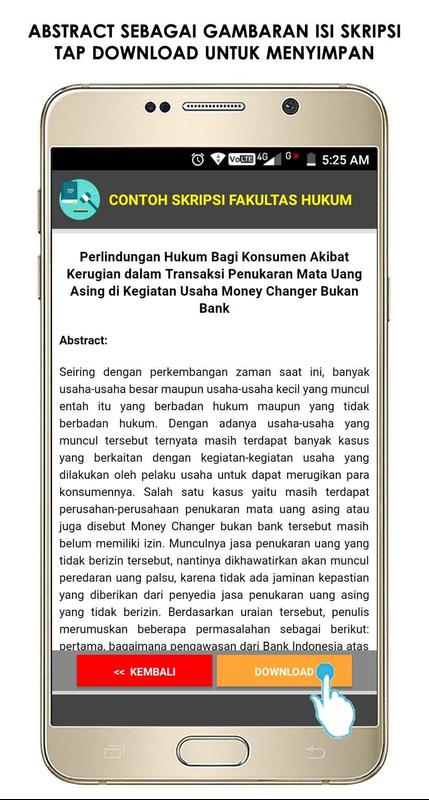 ABSTRACT SEBAGAI GAMBARAN ISI SKRIPSI
TAP DOWNLOAD UNTUK MENYIMPAN

VoLTE 4G G 5:25 AM

CONTOH SKRIPSI FAKULTAS HUKUM

Perlindungan Hukum Bagi Konsumen Akibat Kerugian dalam Transaksi Penukaran Mata Uang Asing di Kegiatan Usaha Money Changer Bukan Bank

Abstract:

Seiring dengan perkembangan zaman saat ini, banyak usaha-usaha besar maupun usaha-usaha kecil yang muncul entah itu yang berbadan hukum maupun yang tidak berbadan hukum. Dengan adanya usaha-usaha yang muncul tersebut ternyata masih terdapat banyak kasus yang berkaitan dengan kegiatan-kegiatan usaha yang dilakukan oleh pelaku usaha untuk dapat merugikan para konsumennya. Salah satu kasus yaitu masih terdapat perusahan-perusahaan penukaran mata uang asing atau juga disebut Money Changer bukan bank tersebut masih belum memiliki izin. Munculnya jasa penukaran uang yang tidak berizin tersebut, nantinya dikhawatirkan akan muncul peredaran uang palsu, karena tidak ada jaminan kepastian yang diberikan dari penyedia jasa penukaran uang asing yang tidak berizin. Berdasarkan uraian tersebut, penulis merumuskan beberapa permasalahan sebagai berikut: pertama, bagaimana pengawasan dari Bank Indonesia atas

<< KEMBALI

DOWNLOAD